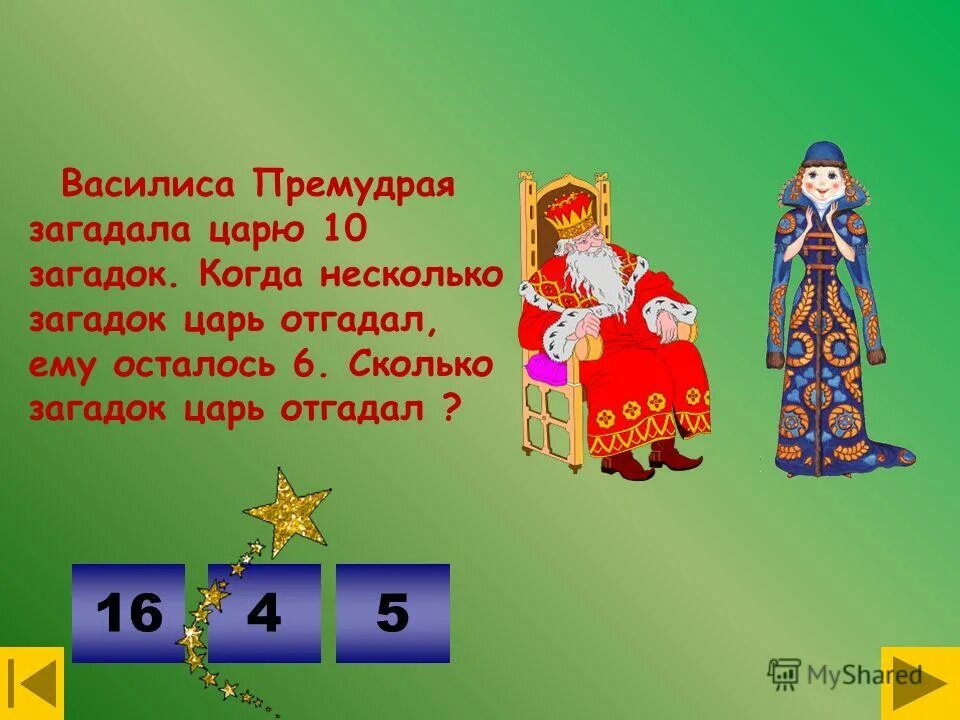 Василиса Премудрая загадала царю 10 загадок. Когда несколько загадок царь отгадал, ему осталось 6. Сколько загадок царь отгадал ?

16

4

5

MyShared